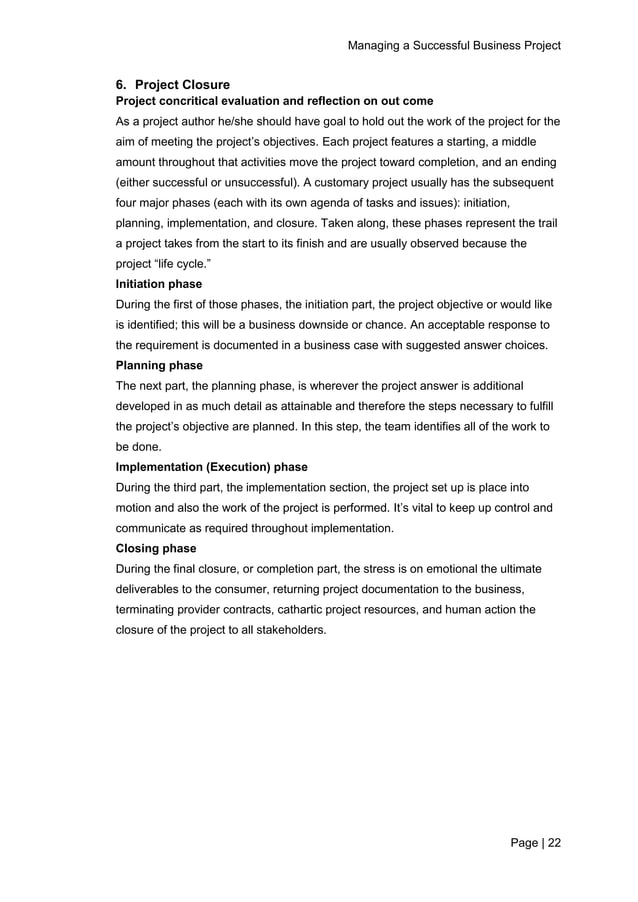 Managing a Successful Business Project

6. Project Closure
Project concritical evaluation and reflection on out come
As a project author he/she should have goal to hold out the work of the project for the aim of meeting the project's objectives. Each project features a starting, a middle amount throughout that activities move the project toward completion, and an ending (either successful or unsuccessful). A customary project usually has the subsequent four major phases (each with its own agenda of tasks and issues): initiation, planning, implementation, and closure. Taken along, these phases represent the trail a project takes from the start to its finish and are usually observed because the project "life cycle."
Initiation phase
During the first of those phases, the initiation part, the project objective or would like is identified; this will be a business downside or chance. An acceptable response to the requirement is documented in a business case with suggested answer choices.
Planning phase
The next part, the planning phase, is wherever the project answer is additional developed in as much detail as attainable and therefore the steps necessary to fulfill the project's objective are planned. In this step, the team identifies all of the work to be done.
Implementation (Execution) phase
During the third part, the implementation section, the project set up is place into motion and also the work of the project is performed. It's vital to keep up control and communicate as required throughout implementation.
Closing phase
During the final closure, or completion part, the stress is on emotional the ultimate deliverables to the consumer, returning project documentation to the business, terminating provider contracts, cathartic project resources, and human action the closure of the project to all stakeholders.

Page | 22